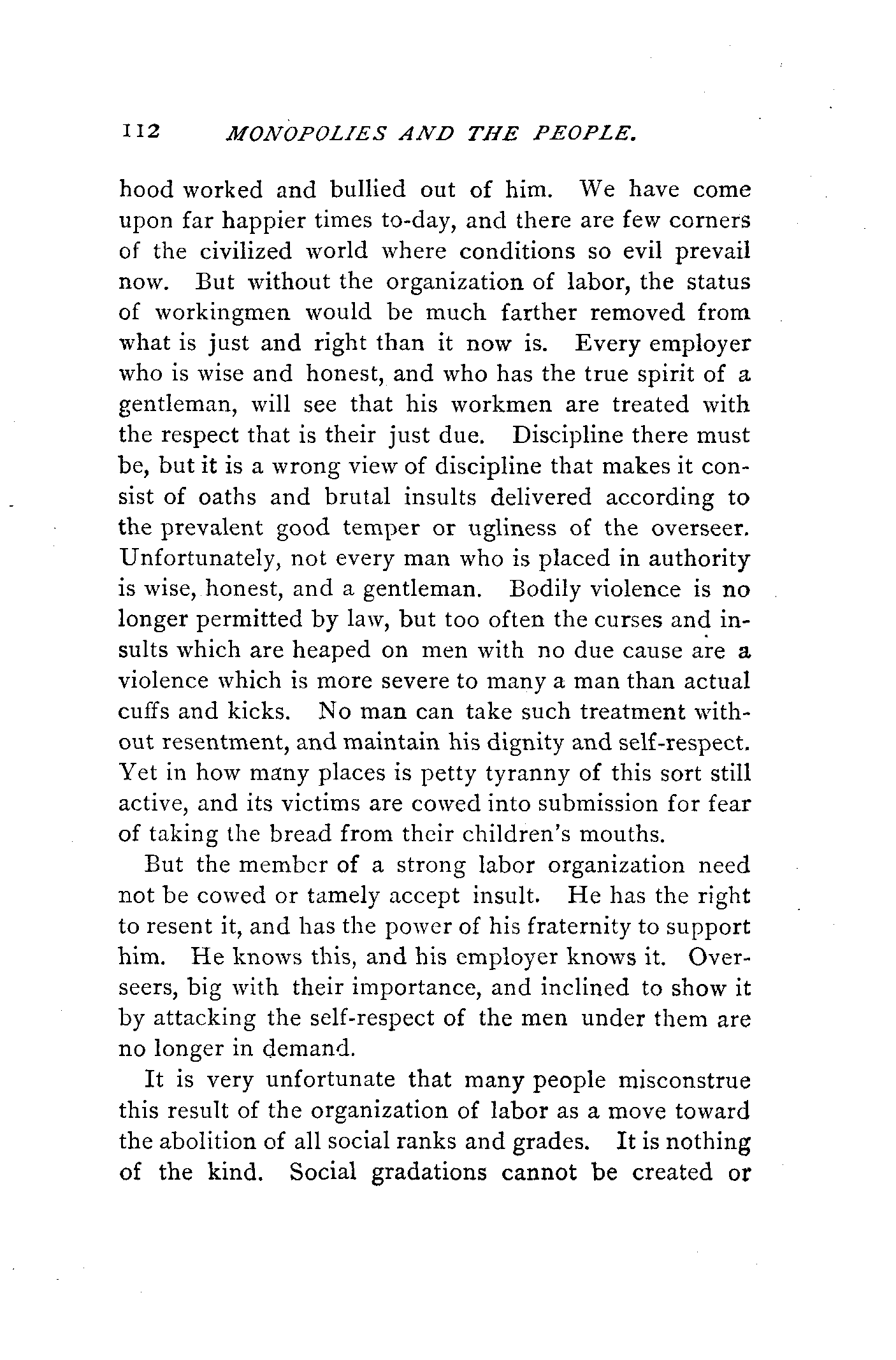 112 MONOPOLIES AND THE PEOPLE.

hood worked and bullied out of him. We have come upon far happier times to-day, and there are few corners of the civilized world where conditions so evil prevail now. But without the organization of labor, the status of workingmen would be much farther removed from what is just and right than it now is. Every employer who is wise and honest, and who has the true spirit of a gentleman, will see that his workmen are treated with the respect that is their just due. Discipline there must be, but it is a wrong view of discipline that makes it consist of oaths and brutal insults delivered according to the prevalent good temper or ugliness of the overseer. Unfortunately, not every man who is placed in authority is wise, honest, and a gentleman. Bodily violence is no longer permitted by law, but too often the curses and insults which are heaped on men with no due cause are a violence which is more severe to many a man than actual cuffs and kicks. No man can take such treatment without resentment, and maintain his dignity and self-respect. Yet in how many places is petty tyranny of this sort still active, and its victims are cowed into submission for fear of taking the bread from their children's mouths.

But the member of a strong labor organization need not be cowed or tamely accept insult. He has the right to resent it, and has the power of his fraternity to support him. He knows this, and his employer knows it. Overseers, big with their importance, and inclined to show it by attacking the self-respect of the men under them are no longer in demand.

It is very unfortunate that many people misconstrue this result of the organization of labor as a move toward the abolition of all social ranks and grades. It is nothing of the kind. Social gradations cannot be created or